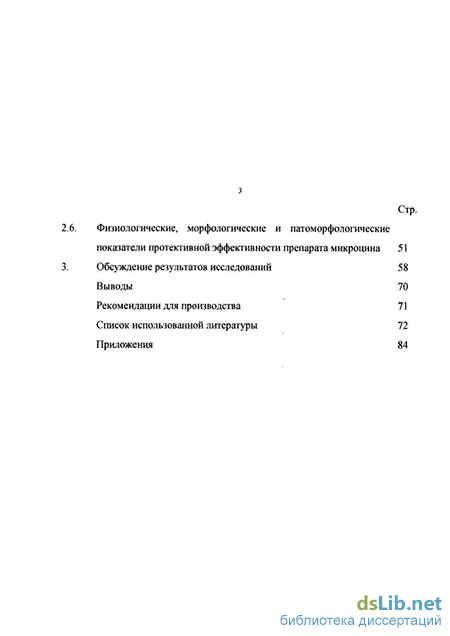 3

Стр.

2.6. Физиологические, морфологические и патоморфологические показатели протективной эффективности препарата микроцина 51

3. Обсуждение результатов исследований 58

Выводы 70

Рекомендации для производства 71

Список использованной литературы 72

Приложения 84

dsLib.net
библиотека диссертаций